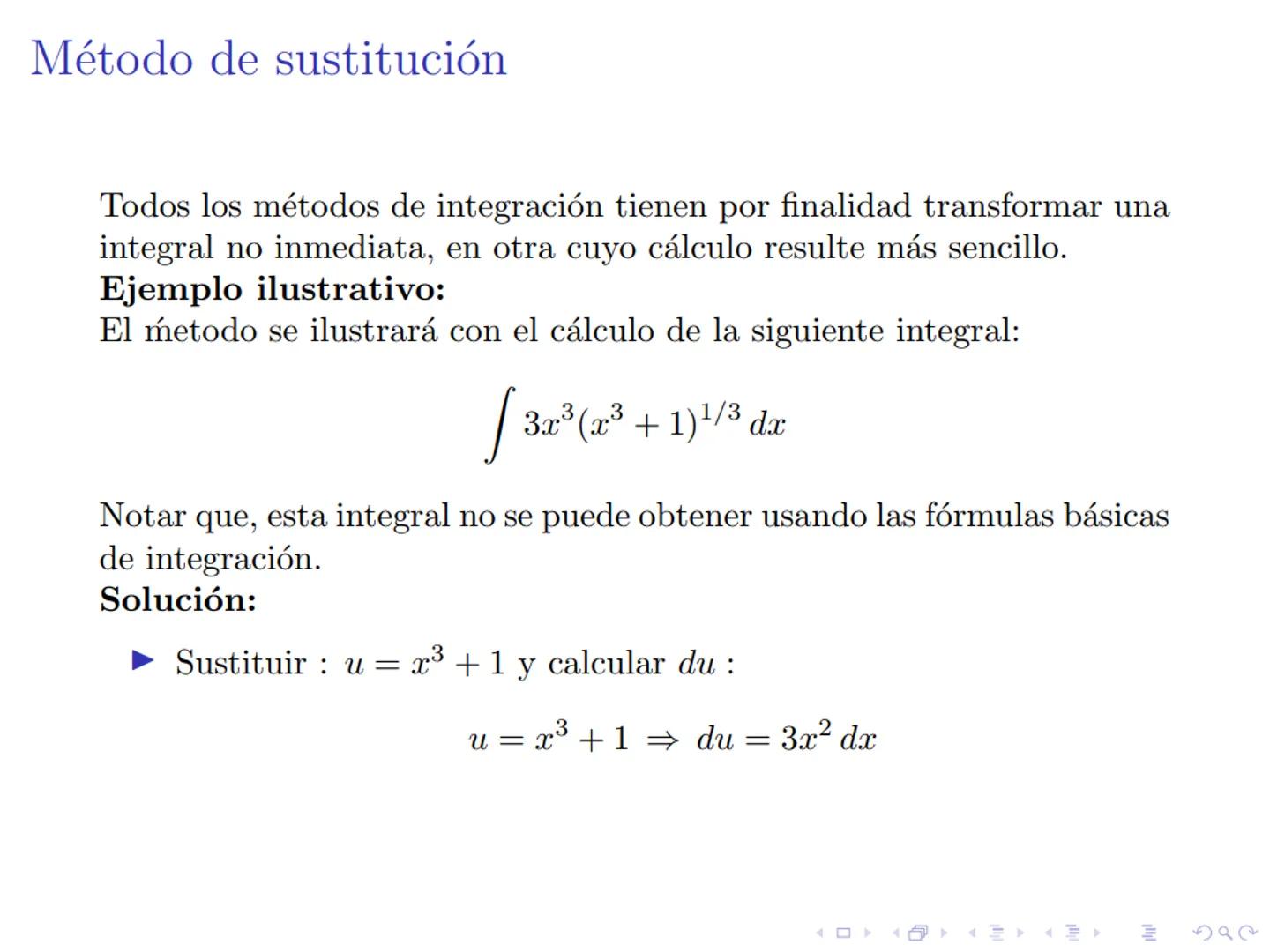 Método de sustitución

Todos los métodos de integración tienen por finalidad transformar una integral no inmediata, en otra cuyo cálculo resulte más sencillo.
**Ejemplo ilustrativo:**
El ḿetodo se ilustrará con el cálculo de la siguiente integral:

$$\int 3x^3(x^3+1)^{1/3}\,dx$$

Notar que, esta integral no se puede obtener usando las fórmulas básicas de integración.
**Solución:**

▶ Sustituir : $u = x^3 + 1$ y calcular $du$ :

$$u = x^3 + 1 \Rightarrow du = 3x^2\,dx$$